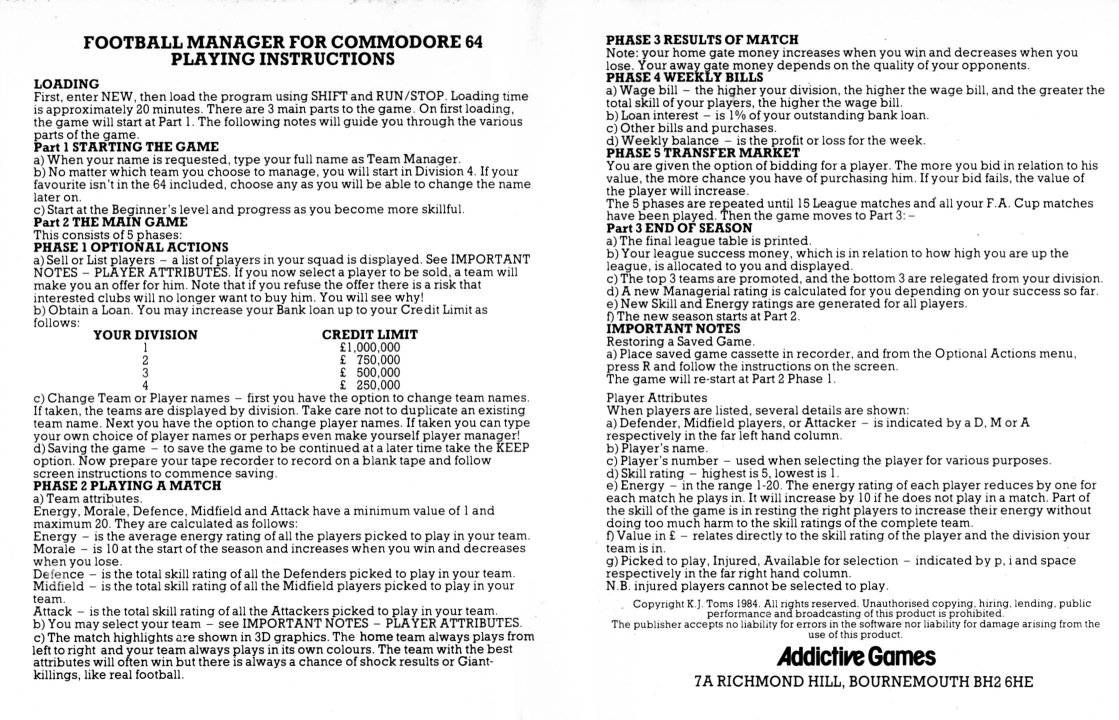 FOOTBALL MANAGER FOR COMMODORE 64
PLAYING INSTRUCTIONS

LOADING
First, enter NEW, then load the program using SHIFT and RUN/STOP. Loading time is approximately 20 minutes. There are 3 main parts to the game. On first loading, the game will start at Part 1. The following notes will guide you through the various parts of the game.
Part 1 STARTING THE GAME
a) When your name is requested, type your full name as Team Manager.
b) No matter which team you choose to manage, you will start in Division 4. If your favourite isn't in the 64 included, choose any as you will be able to change the name later on.
c) Start at the Beginner's level and progress as you become more skillful.
Part 2 THE MAIN GAME
This consists of 5 phases:
PHASE 1 OPTIONAL ACTIONS
a) Sell or List players – a list of players in your squad is displayed. See IMPORTANT NOTES – PLAYER ATTRIBUTES. If you now select a player to be sold, a team will make you an offer for him. Note that if you refuse the offer there is a risk that interested clubs will no longer want to buy him. You will see why!
b) Obtain a Loan. You may increase your Bank loan up to your Credit Limit as follows:

| YOUR DIVISION | CREDIT LIMIT |
|---|---|
| 1 | £1,000,000 |
| 2 | £ 750,000 |
| 3 | £ 500,000 |
| 4 | £ 250,000 |

c) Change Team or Player names – first you have the option to change team names. If taken, the teams are displayed by division. Take care not to duplicate an existing team name. Next you have the option to change player names. If taken you can type your own choice of player names or perhaps even make yourself player manager!
d) Saving the game – to save the game to be continued at a later time take the KEEP option. Now prepare your tape recorder to record on a blank tape and follow screen instructions to commence saving.
PHASE 2 PLAYING A MATCH
a) Team attributes.
Energy, Morale, Defence, Midfield and Attack have a minimum value of 1 and maximum 20. They are calculated as follows:
Energy – is the average energy rating of all the players picked to play in your team.
Morale – is 10 at the start of the season and increases when you win and decreases when you lose.
Defence – is the total skill rating of all the Defenders picked to play in your team.
Midfield – is the total skill rating of all the Midfield players picked to play in your team.
Attack – is the total skill rating of all the Attackers picked to play in your team.
b) You may select your team – see IMPORTANT NOTES – PLAYER ATTRIBUTES.
c) The match highlights are shown in 3D graphics. The home team always plays from left to right and your team always plays in its own colours. The team with the best attributes will often win but there is always a chance of shock results or Giant-killings, like real football.

PHASE 3 RESULTS OF MATCH
Note: your home gate money increases when you win and decreases when you lose. Your away gate money depends on the quality of your opponents.
PHASE 4 WEEKLY BILLS
a) Wage bill – the higher your division, the higher the wage bill, and the greater the total skill of your players, the higher the wage bill.
b) Loan interest – is 1% of your outstanding bank loan.
c) Other bills and purchases.
d) Weekly balance – is the profit or loss for the week.
PHASE 5 TRANSFER MARKET
You are given the option of bidding for a player. The more you bid in relation to his value, the more chance you have of purchasing him. If your bid fails, the value of the player will increase.
The 5 phases are repeated until 15 League matches and all your F.A. Cup matches have been played. Then the game moves to Part 3:–
Part 3 END OF SEASON
a) The final league table is printed.
b) Your league success money, which is in relation to how high you are up the league, is allocated to you and displayed.
c) The top 3 teams are promoted, and the bottom 3 are relegated from your division.
d) A new Managerial rating is calculated for you depending on your success so far.
e) New Skill and Energy ratings are generated for all players.
f) The new season starts at Part 2.
IMPORTANT NOTES
Restoring a Saved Game.
a) Place saved game cassette in recorder, and from the Optional Actions menu, press R and follow the instructions on the screen.
The game will re-start at Part 2 Phase 1.

Player Attributes
When players are listed, several details are shown:
a) Defender, Midfield players, or Attacker – is indicated by a D, M or A respectively in the far left hand column.
b) Player's name.
c) Player's number – used when selecting the player for various purposes.
d) Skill rating – highest is 5, lowest is 1.
e) Energy – in the range 1-20. The energy rating of each player reduces by one for each match he plays in. It will increase by 10 if he does not play in a match. Part of the skill of the game is in resting the right players to increase their energy without doing too much harm to the skill ratings of the complete team.
f) Value in £ – relates directly to the skill rating of the player and the division your team is in.
g) Picked to play, Injured, Available for selection – indicated by p, i and space respectively in the far right hand column.
N.B. injured players cannot be selected to play.

Copyright K.J. Toms 1984. All rights reserved. Unauthorised copying, hiring, lending, public performance and broadcasting of this product is prohibited.
The publisher accepts no liability for errors in the software nor liability for damage arising from the use of this product.

Addictive Games
7A RICHMOND HILL, BOURNEMOUTH BH2 6HE